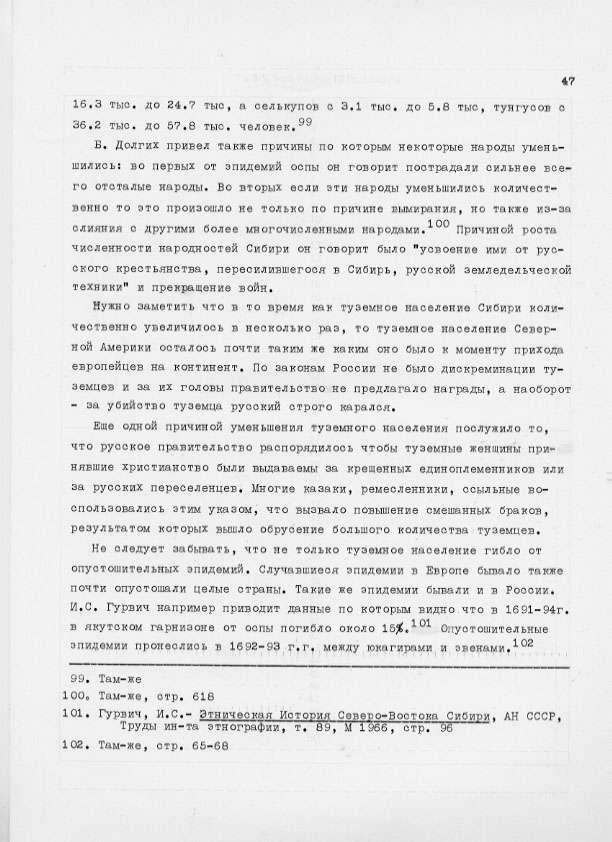 47

16.3 тыс. до 24.7 тыс, а селькупов с 3.1 тыс. до 5.8 тыс, тунгусов с 36.2 тыс. до 57.8 тыс. человек.$^{99}$

Б. Долгих привел также причины по которым некоторые народы уменьшились: во первых от эпидемий оспы он говорит пострадали сильнее всего отсталые народы. Во вторых если эти народы уменьшились количественно то это произошло не только по причине вымирания, но также из-за слияния с другими более многочисленными народами.$^{100}$ Причиной роста численности народностей Сибири он говорит было "усвоение ими от русского крестьянства, пересилившегося в Сибирь, русской земледельческой техники" и прекращение войн.

Нужно заметить что в то время как туземное население Сибири количественно увеличилось в несколько раз, то туземное население Северной Америки осталось почти таким же каким оно было к моменту прихода европейцев на континент. По законам России не было дискреминации туземцев и за их головы правительство не предлагало награды, а наоборот - за убийство туземца русский строго карался.

Еще одной причиной уменьшения туземного населения послужило то, что русское правительство распорядилось чтобы туземные женщины принявшие христианство были выдаваемы за крещенных единоплеменников или за русских переселенцев. Многие казаки, ремесленники, ссыльные воспользовались этим указом, что вызвало повышение смешанных браков, результатом которых вышло обрусение большого количества туземцев.

Не следует забывать, что не только туземное население гибло от опустошительных эпидемий. Случавшиеся эпидемии в Европе бывало также почти опустошали целые страны. Такие же эпидемии бывали и в России. И.С. Гурвич например приводит данные по которым видно что в 1691-94г. в якутском гарнизоне от оспы погибло около 15%.$^{101}$ Опустошительные эпидемии пронеслись в 1692-93 г.г. между юкагирами и эвенами.$^{102}$

99. Там-же
100. Там-же, стр. 618
101. Гурвич, И.С.- Этническая История Северо-Востока Сибири, АН СССР, Труды ин-та этнографии, т. 89, М 1966, стр. 96
102. Там-же, стр. 65-68